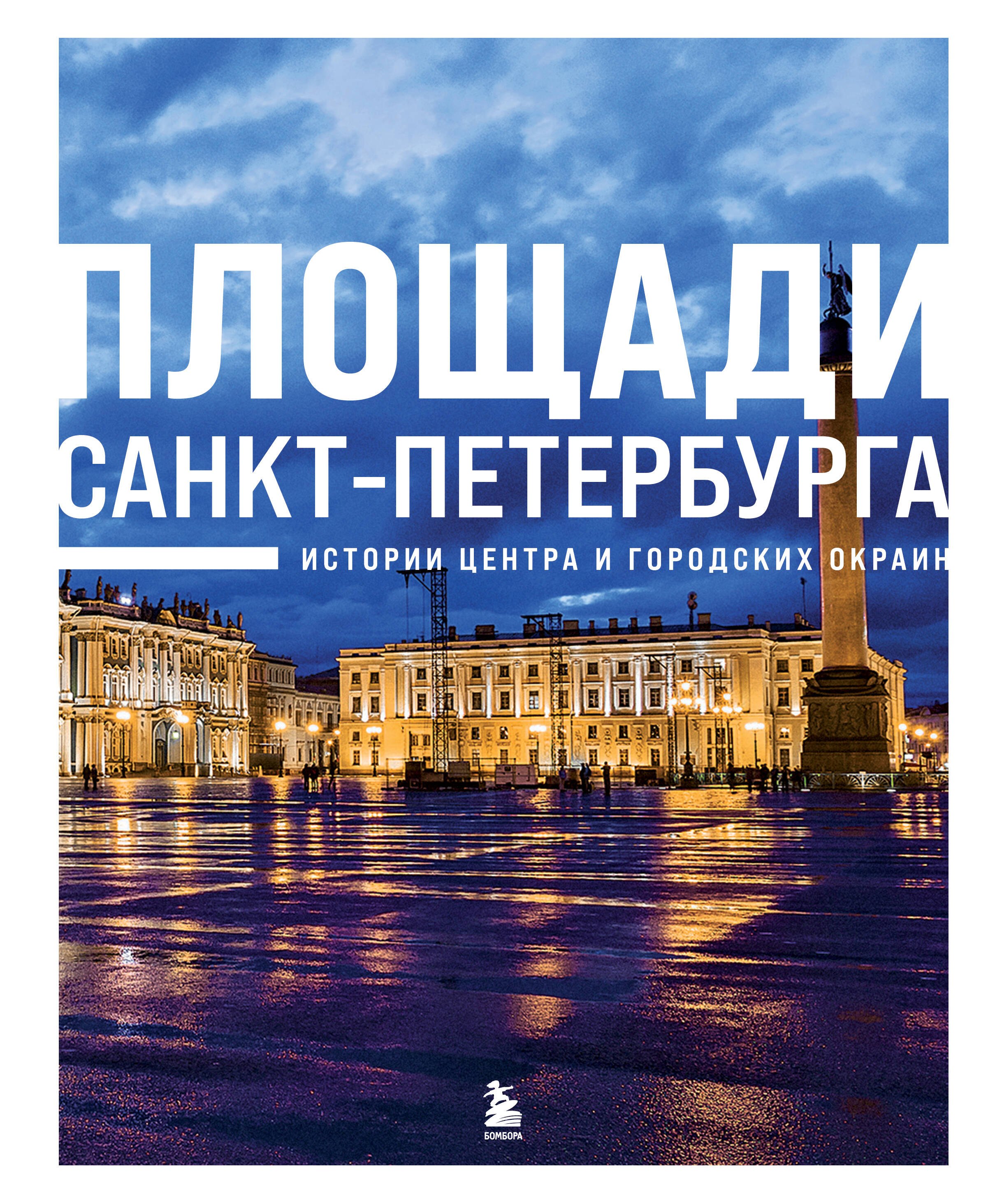 ПЛОЩАДИ САНКТ-ПЕТЕРБУРГА

ИСТОРИИ ЦЕНТРА И ГОРОДСКИХ ОКРАИН

БОМБОРА